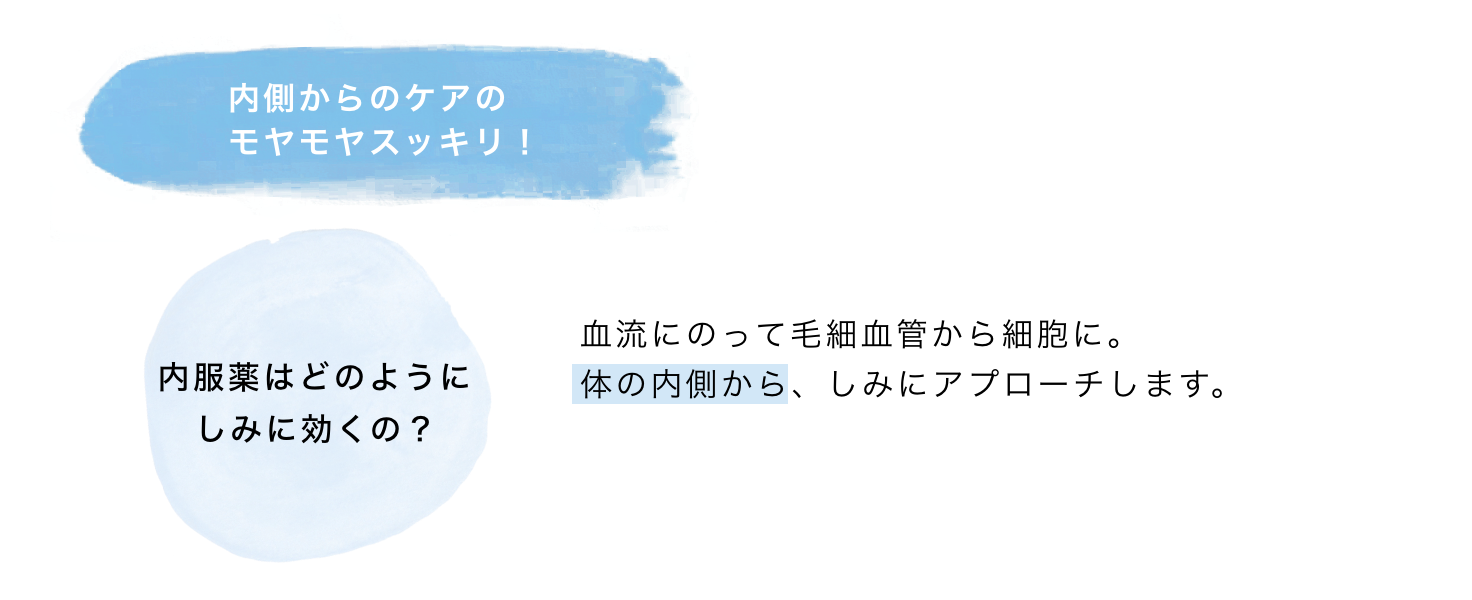 内側からのケアの
モヤモヤスッキリ！

内服薬はどのように
しみに効くの？

血流にのって毛細血管から細胞に。
体の内側から、しみにアプローチします。